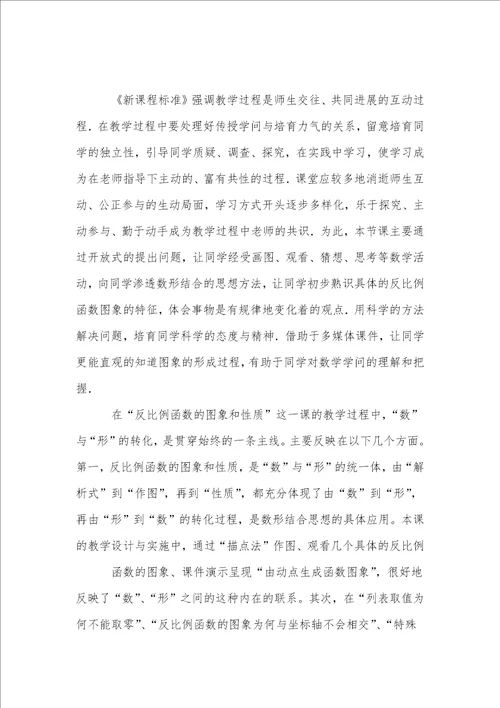 《新课程标准》强调教学过程是师生交往、共同进展的互动过程．在教学过程中要处理好传授学问与培育力气的关系，留意培育同学的独立性，引导同学质疑、调查、探究，在实践中学习，使学习成为在老师指导下主动的、富有共性的过程．课堂应较多地消逝师生互动、公正参与的生动局面，学习方式开头逐步多样化，乐于探究、主动参与、勤于动手成为教学过程中老师的共识．为此，本节课主要通过开放式的提出问题，让同学经受画图、观看、猜想、思考等数学活动，向同学渗透数形结合的思想方法，让同学初步熟识具体的反比例函数图象的特征，体会事物是有规律地变化着的观点．用科学的方法解决问题，培育同学科学的态度与精神．借助于多媒体课件，让同学更能直观的知道图象的形成过程，有助于同学对数学学问的理解和把握．

在“反比例函数的图象和性质”这一课的教学过程中，“数”与“形”的转化，是贯穿始终的一条主线。主要反映在以下几个方面。第一，反比例函数的图象和性质，是“数”与“形”的统一体，由“解析式”到“作图”，再到“性质”，都充分体现了由“数”到“形”，再由“形”到“数”的转化过程，是数形结合思想的具体应用。本课的教学设计与实施中，通过“描点法”作图、观看几个具体的反比例

函数的图象、课件演示呈现“由动点生成函数图象”，很好地反映了“数”、“形”之间的这种内在的联系。其次，在“列表取值为何不能取零”、“反比例函数的图象为何与坐标轴不会相交”、“特殊